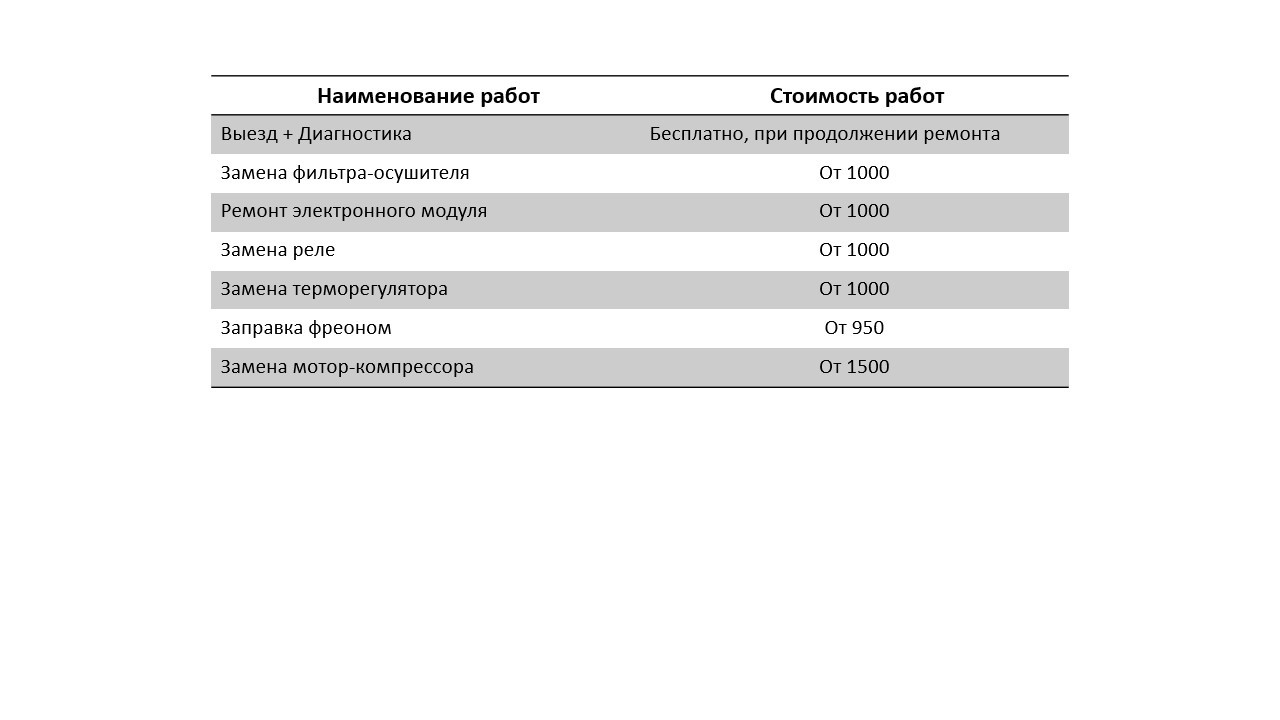 | Наименование работ | Стоимость работ |
|---|---|
| Выезд + Диагностика | Бесплатно, при продолжении ремонта |
| Замена фильтра-осушителя | От 1000 |
| Ремонт электронного модуля | От 1000 |
| Замена реле | От 1000 |
| Замена терморегулятора | От 1000 |
| Заправка фреоном | От 950 |
| Замена мотор-компрессора | От 1500 |